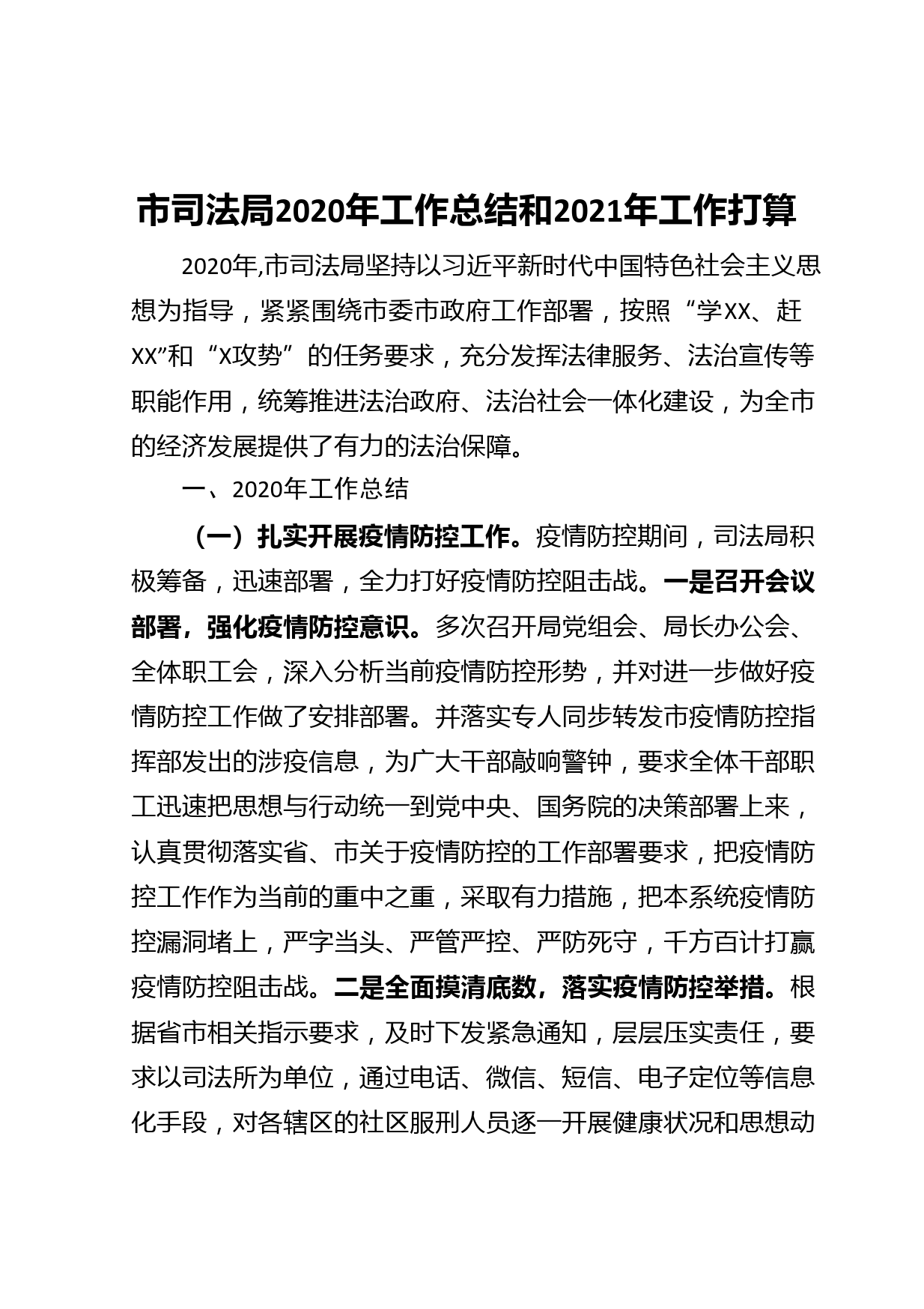 市司法局2020年工作总结和2021年工作打算

2020年,市司法局坚持以习近平新时代中国特色社会主义思想为指导，紧紧围绕市委市政府工作部署，按照“学XX、赶XX”和“X攻势”的任务要求，充分发挥法律服务、法治宣传等职能作用，统筹推进法治政府、法治社会一体化建设，为全市的经济发展提供了有力的法治保障。

一、2020年工作总结

（一）扎实开展疫情防控工作。疫情防控期间，司法局积极筹备，迅速部署，全力打好疫情防控阻击战。一是召开会议部署，强化疫情防控意识。多次召开局党组会、局长办公会、全体职工会，深入分析当前疫情防控形势，并对进一步做好疫情防控工作做了安排部署。并落实专人同步转发市疫情防控指挥部发出的涉疫信息，为广大干部敲响警钟，要求全体干部职工迅速把思想与行动统一到党中央、国务院的决策部署上来，认真贯彻落实省、市关于疫情防控的工作部署要求，把疫情防控工作作为当前的重中之重，采取有力措施，把本系统疫情防控漏洞堵上，严字当头、严管严控、严防死守，千方百计打赢疫情防控阻击战。二是全面摸清底数，落实疫情防控举措。根据省市相关指示要求，及时下发紧急通知，层层压实责任，要求以司法所为单位，通过电话、微信、短信、电子定位等信息化手段，对各辖区的社区服刑人员逐一开展健康状况和思想动